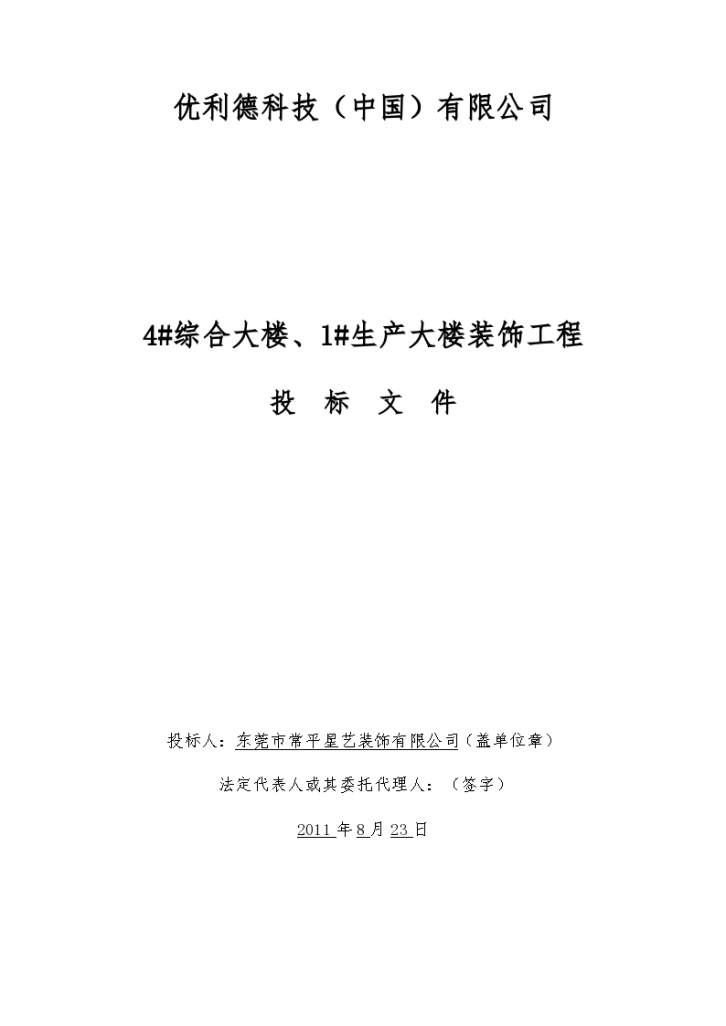 优利德科技（中国）有限公司

4#综合大楼、1#生产大楼装饰工程

投 标 文 件

投标人：东莞市常平星艺装饰有限公司（盖单位章）

法定代表人或其委托代理人：（签字）

2011 年 8 月 23 日